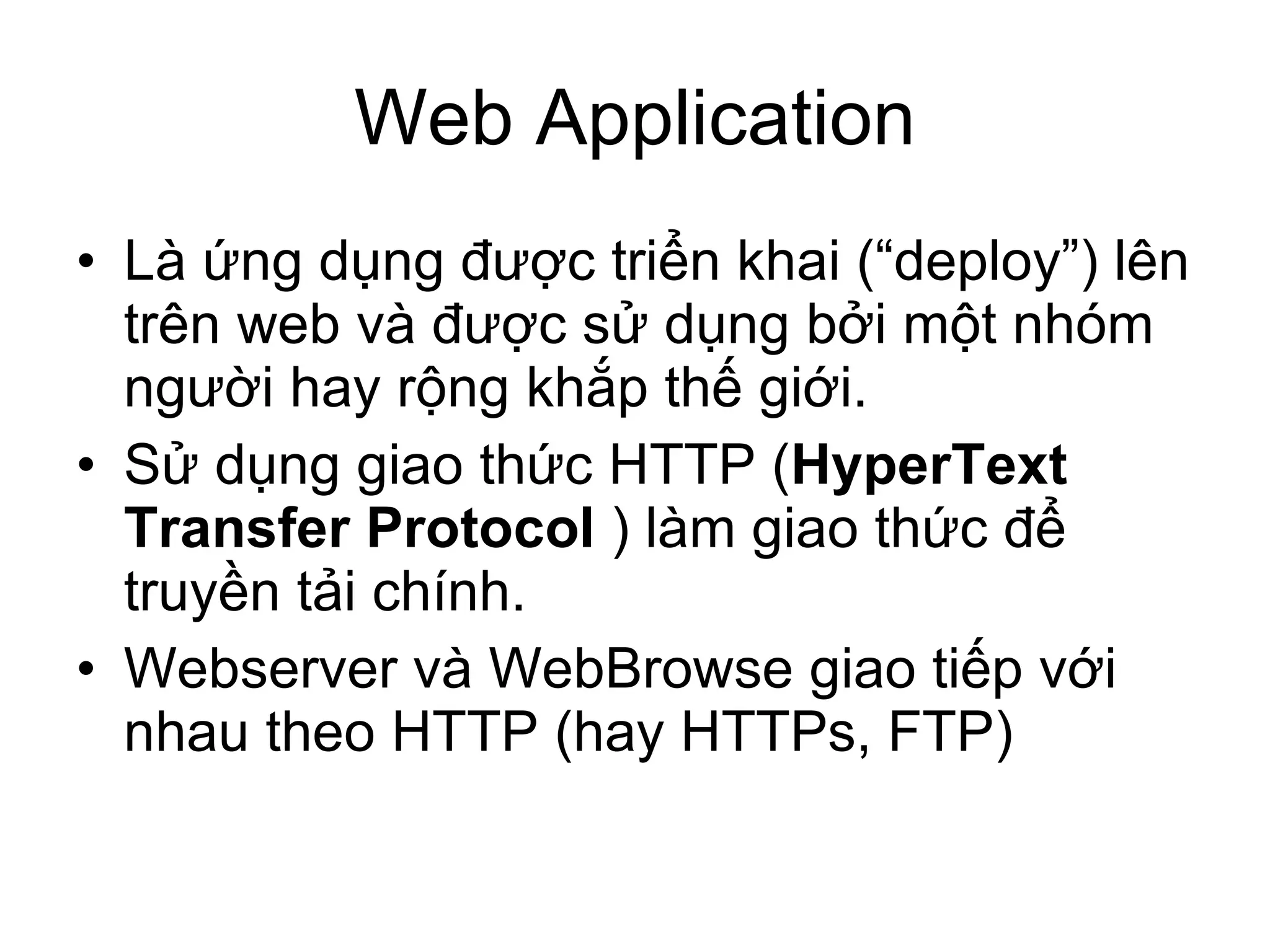 Web Application

• Là ứng dụng được triển khai ("deploy") lên trên web và được sử dụng bởi một nhóm người hay rộng khắp thế giới.
• Sử dụng giao thức HTTP (HyperText Transfer Protocol ) làm giao thức để truyền tải chính.
• Webserver và WebBrowse giao tiếp với nhau theo HTTP (hay HTTPs, FTP)